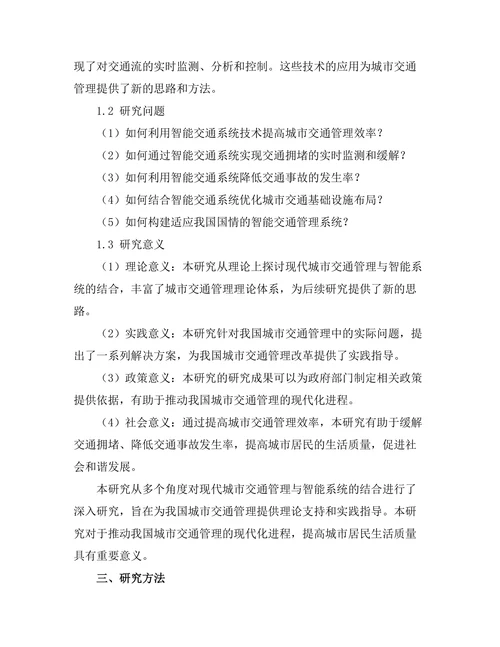 现了对交通流的实时监测、分析和控制。这些技术的应用为城市交通管理提供了新的思路和方法。

1.2 研究问题

（1）如何利用智能交通系统技术提高城市交通管理效率？

（2）如何通过智能交通系统实现交通拥堵的实时监测和缓解？

（3）如何利用智能交通系统降低交通事故的发生率？

（4）如何结合智能交通系统优化城市交通基础设施布局？

（5）如何构建适应我国国情的智能交通管理系统？

1.3 研究意义

（1）理论意义：本研究从理论上探讨现代城市交通管理与智能系统的结合，丰富了城市交通管理理论体系，为后续研究提供了新的思路。

（2）实践意义：本研究针对我国城市交通管理中的实际问题，提出了一系列解决方案，为我国城市交通管理改革提供了实践指导。

（3）政策意义：本研究的研究成果可以为政府部门制定相关政策提供依据，有助于推动我国城市交通管理的现代化进程。

（4）社会意义：通过提高城市交通管理效率，本研究有助于缓解交通拥堵、降低交通事故发生率，提高城市居民的生活质量，促进社会和谐发展。

本研究从多个角度对现代城市交通管理与智能系统的结合进行了深入研究，旨在为我国城市交通管理提供理论支持和实践指导。本研究对于推动我国城市交通管理的现代化进程，提高城市居民生活质量具有重要意义。

三、研究方法